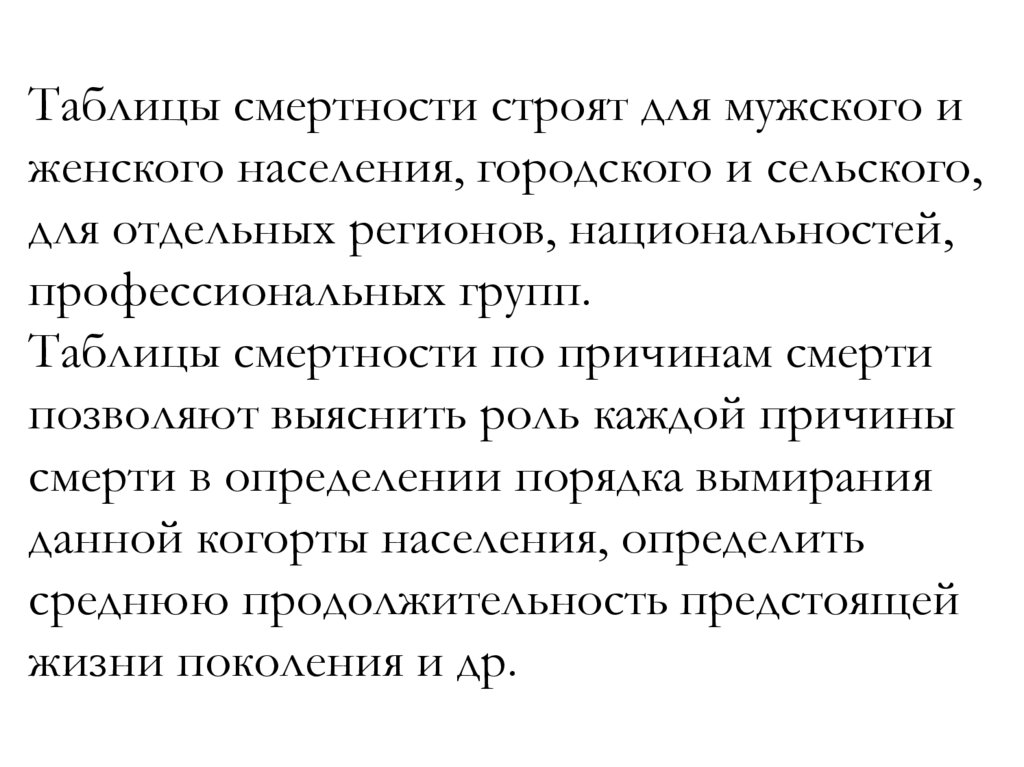 Таблицы смертности строят для мужского и женского населения, городского и сельского, для отдельных регионов, национальностей, профессиональных групп.
Таблицы смертности по причинам смерти позволяют выяснить роль каждой причины смерти в определении порядка вымирания данной когорты населения, определить среднюю продолжительность предстоящей жизни поколения и др.